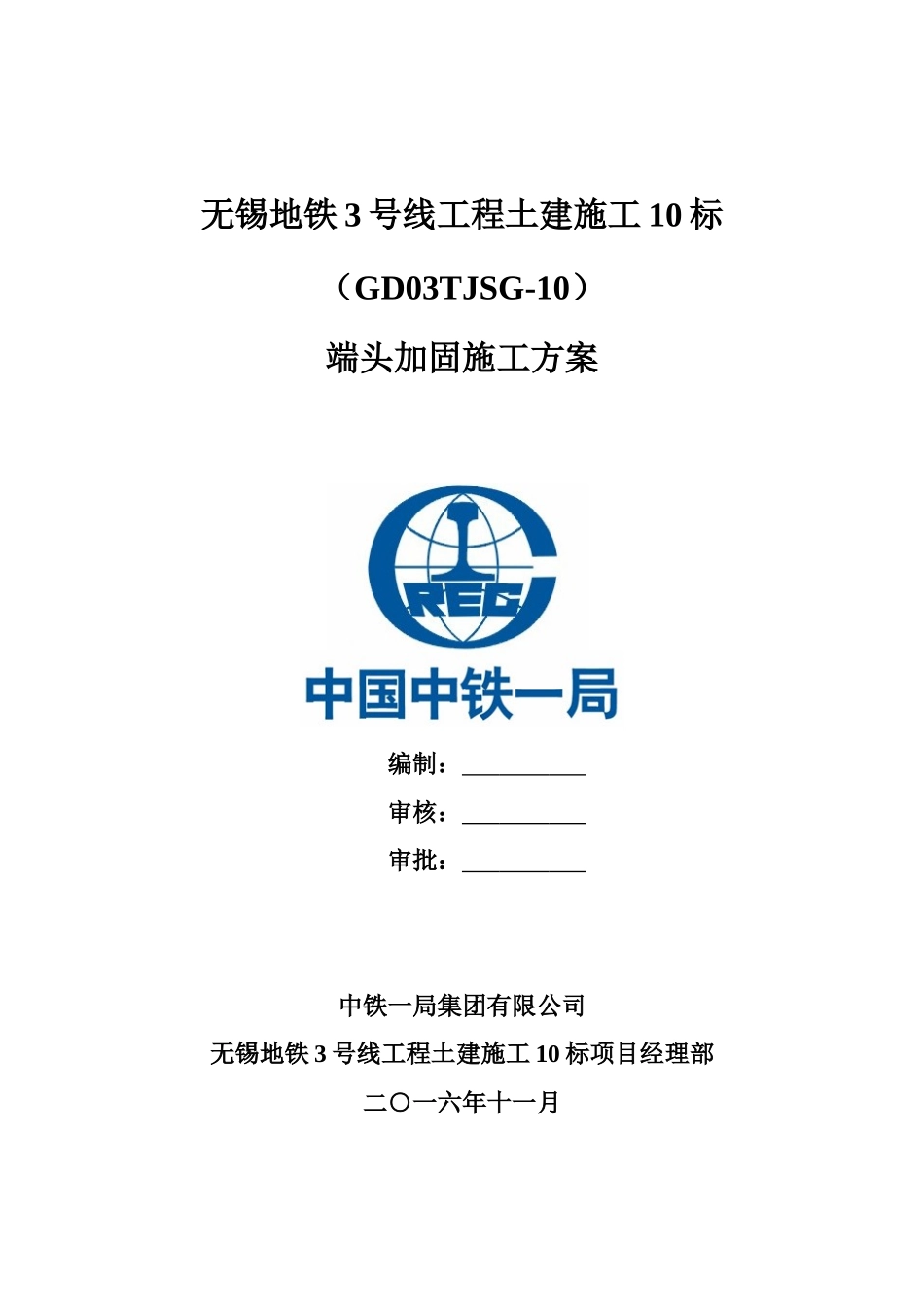 无锡地铁 3 号线工程土建施工 10 标

（GD03TJSG-10）

端头加固施工方案

CREC

中国中铁一局

编制：__________

审核：__________

审批：__________

中铁一局集团有限公司

无锡地铁 3 号线工程土建施工 10 标项目经理部

二〇一六年十一月